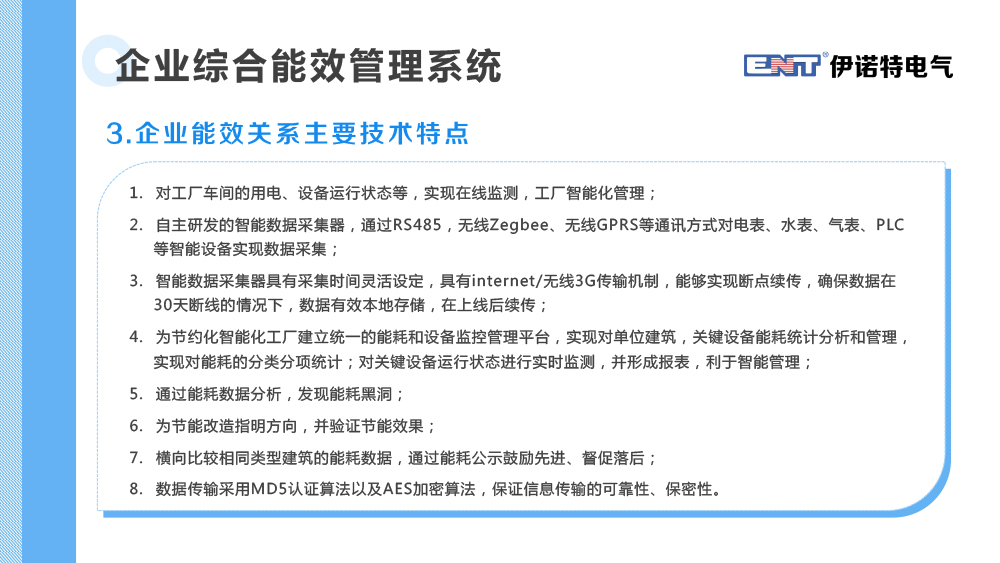 企业综合能效管理系统

ENT 伊诺特电气

3.企业能效关系主要技术特点

1. 对工厂车间的用电、设备运行状态等，实现在线监测，工厂智能化管理；

2. 自主研发的智能数据采集器，通过RS485，无线Zegbee、无线GPRS等通讯方式对电表、水表、气表、PLC等智能设备实现数据采集；

3. 智能数据采集器具有采集时间灵活设定，具有internet/无线3G传输机制，能够实现断点续传，确保数据在30天断线的情况下，数据有效本地存储，在上线后续传；

4. 为节约化智能化工厂建立统一的能耗和设备监控管理平台，实现对单位建筑，关键设备能耗统计分析和管理，实现对能耗的分类分项统计；对关键设备运行状态进行实时监测，并形成报表，利于智能管理；

5. 通过能耗数据分析，发现能耗黑洞；

6. 为节能改造指明方向，并验证节能效果；

7. 横向比较相同类型建筑的能耗数据，通过能耗公示鼓励先进、督促落后；

8. 数据传输采用MD5认证算法以及AES加密算法，保证信息传输的可靠性、保密性。